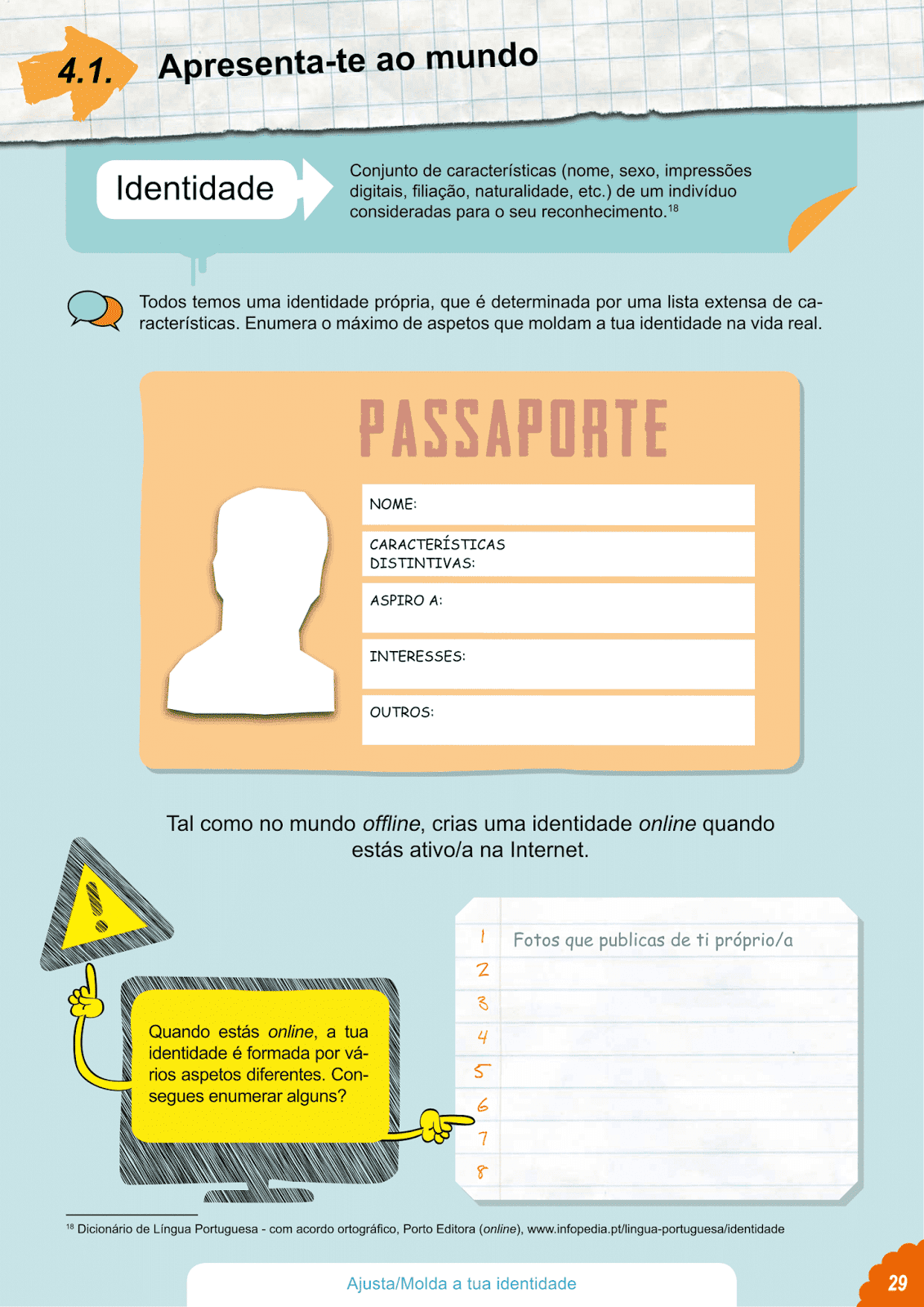 4.1. Apresenta-te ao mundo

Identidade

Conjunto de características (nome, sexo, impressões digitais, filiação, naturalidade, etc.) de um indivíduo consideradas para o seu reconhecimento.$^{18}$

Todos temos uma identidade própria, que é determinada por uma lista extensa de características. Enumera o máximo de aspetos que moldam a tua identidade na vida real.

PASSAPORTE

NOME:

CARACTERÍSTICAS DISTINTIVAS:

ASPIRO A:

INTERESSES:

OUTROS:

Tal como no mundo offline, crias uma identidade online quando estás ativo/a na Internet.

Quando estás online, a tua identidade é formada por vários aspetos diferentes. Consegues enumerar alguns?

1 Fotos que publicas de ti próprio/a
2
3
4
5
6
7
8

$^{18}$ Dicionário de Língua Portuguesa - com acordo ortográfico, Porto Editora (online), www.infopedia.pt/lingua-portuguesa/identidade

Ajusta/Molda a tua identidade

29